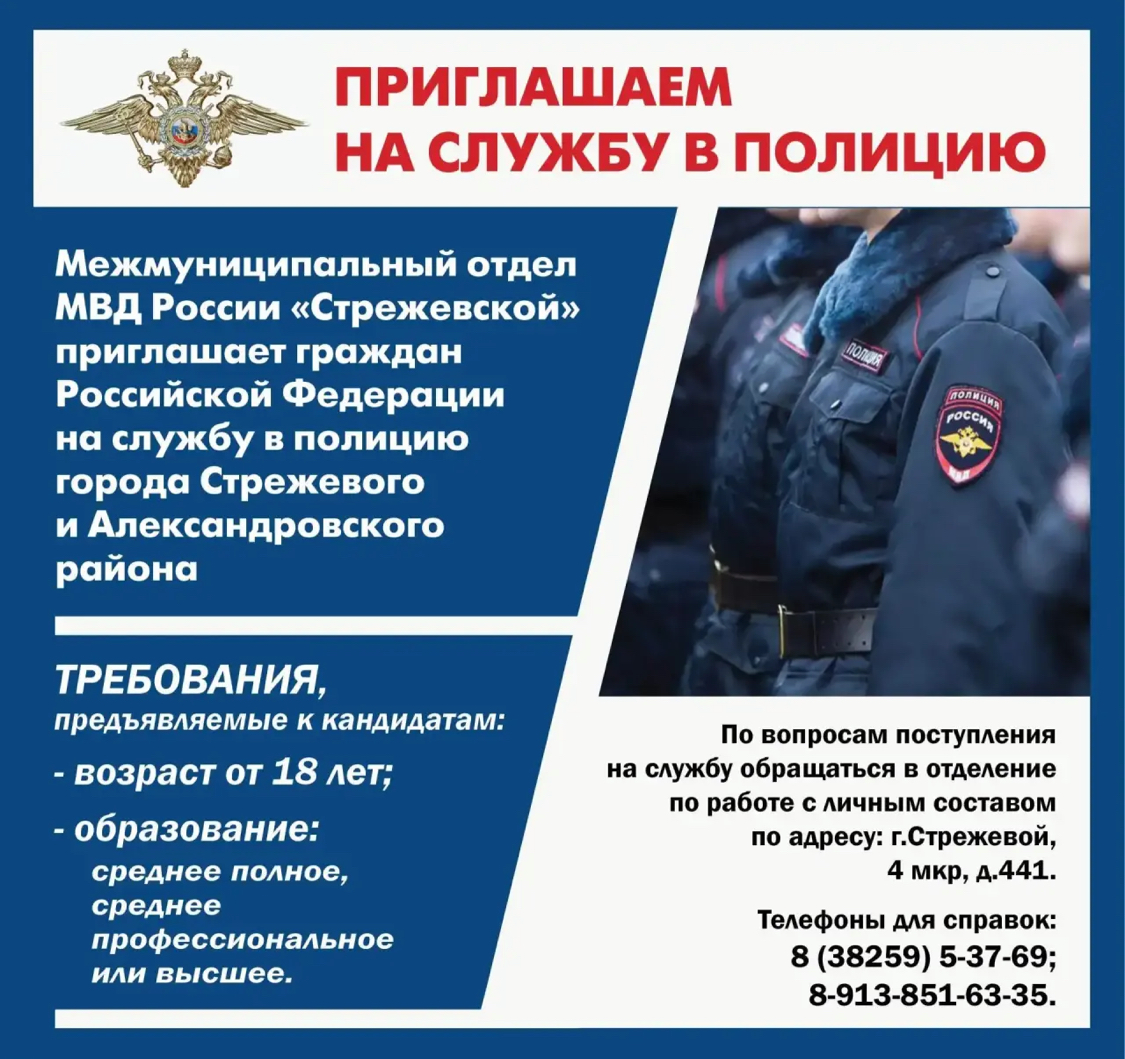 ПРИГЛАШАЕМ НА СЛУЖБУ В ПОЛИЦИЮ

Межмуниципальный отдел МВД России «Стрежевской» приглашает граждан Российской Федерации на службу в полицию города Стрежевого и Александровского района

ПОЛИЦИЯ

ПОЛИЦИЯ РОССИЯ МВД

ТРЕБОВАНИЯ, предъявляемые к кандидатам:

- возраст от 18 лет;

- образование:
среднее полное, среднее профессиональное или высшее.

По вопросам поступления на службу обращаться в отделение по работе с личным составом по адресу: г.Стрежевой, 4 мкр, д.441.

Телефоны для справок:
8 (38259) 5-37-69;
8-913-851-63-35.